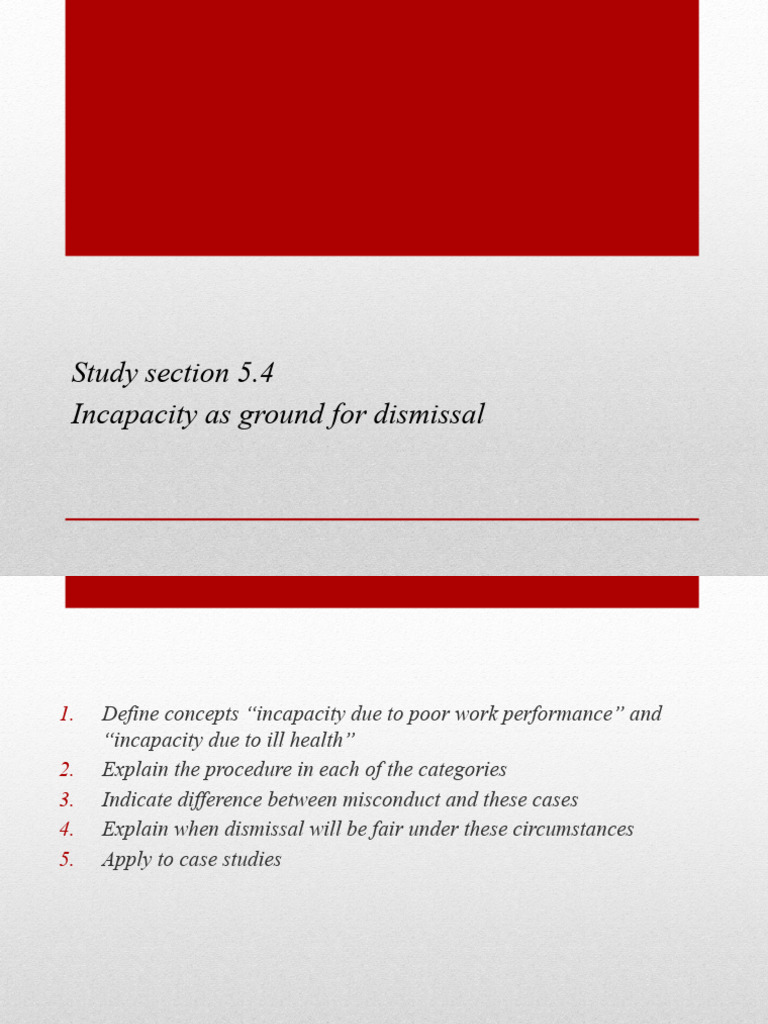 Study section 5.4
Incapacity as ground for dismissal

1. Define concepts “incapacity due to poor work performance” and “incapacity due to ill health”
2. Explain the procedure in each of the categories
3. Indicate difference between misconduct and these cases
4. Explain when dismissal will be fair under these circumstances
5. Apply to case studies